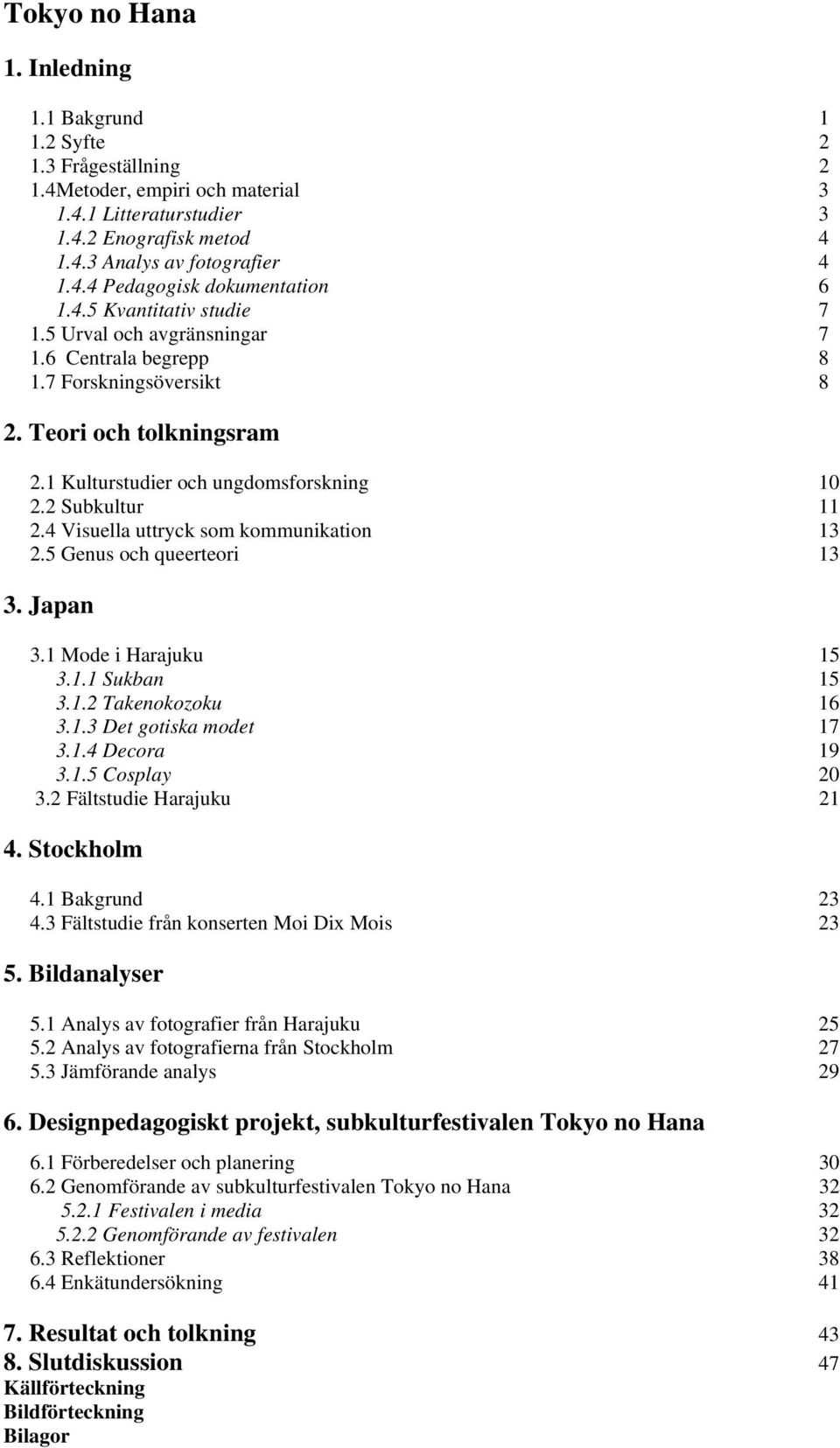 Tokyo no Hana

1. Inledning

1.1 Bakgrund 1
1.2 Syfte 2
1.3 Frågeställning 2
1.4Metoder, empiri och material 3
1.4.1 Litteraturstudier 3
1.4.2 Enografisk metod 4
1.4.3 Analys av fotografier 4
1.4.4 Pedagogisk dokumentation 6
1.4.5 Kvantitativ studie 7
1.5 Urval och avgränsningar 7
1.6 Centrala begrepp 8
1.7 Forskningsöversikt 8

2. Teori och tolkningsram

2.1 Kulturstudier och ungdomsforskning 10
2.2 Subkultur 11
2.4 Visuella uttryck som kommunikation 13
2.5 Genus och queerteori 13

3. Japan

3.1 Mode i Harajuku 15
3.1.1 Sukban 15
3.1.2 Takenokozoku 16
3.1.3 Det gotiska modet 17
3.1.4 Decora 19
3.1.5 Cosplay 20
3.2 Fältstudie Harajuku 21

4. Stockholm

4.1 Bakgrund 23
4.3 Fältstudie från konserten Moi Dix Mois 23

5. Bildanalyser

5.1 Analys av fotografier från Harajuku 25
5.2 Analys av fotografierna från Stockholm 27
5.3 Jämförande analys 29

6. Designpedagogiskt projekt, subkulturfestivalen Tokyo no Hana

6.1 Förberedelser och planering 30
6.2 Genomförande av subkulturfestivalen Tokyo no Hana 32
5.2.1 Festivalen i media 32
5.2.2 Genomförande av festivalen 32
6.3 Reflektioner 38
6.4 Enkätundersökning 41

7. Resultat och tolkning 43
8. Slutdiskussion 47
Källförteckning
Bildförteckning
Bilagor